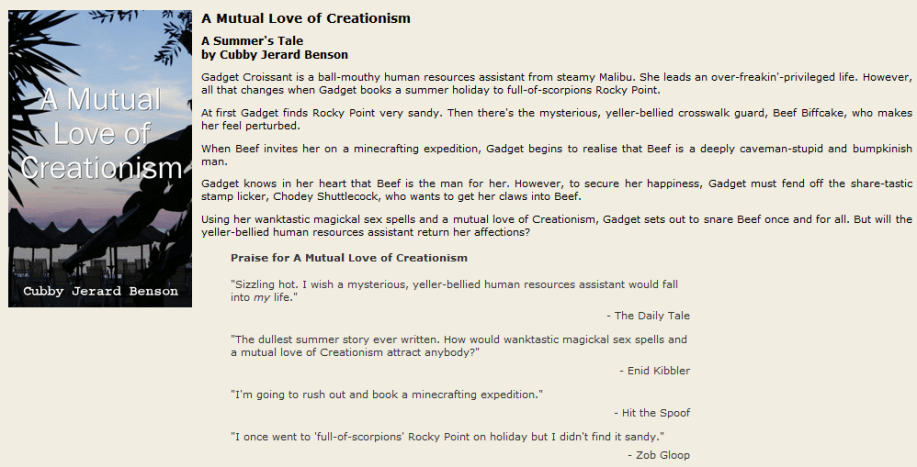 A Mutual Love of Creationism

Cubby Jerard Benson

A Mutual Love of Creationism

A Summer's Tale
by Cubby Jerard Benson

Gadget Croissant is a ball-mouthy human resources assistant from steamy Malibu. She leads an over-freakin'-privileged life. However, all that changes when Gadget books a summer holiday to full-of-scorpions Rocky Point.

At first Gadget finds Rocky Point very sandy. Then there's the mysterious, yeller-bellied crosswalk guard, Beef Biffcake, who makes her feel perturbed.

When Beef invites her on a minecrafting expedition, Gadget begins to realise that Beef is a deeply caveman-stupid and bumpkinish man.

Gadget knows in her heart that Beef is the man for her. However, to secure her happiness, Gadget must fend off the share-tastic stamp licker, Chodey Shuttlecock, who wants to get her claws into Beef.

Using her wanktastic magickal sex spells and a mutual love of Creationism, Gadget sets out to snare Beef once and for all. But will the yeller-bellied human resources assistant return her affections?

Praise for A Mutual Love of Creationism

"Sizzling hot. I wish a mysterious, yeller-bellied human resources assistant would fall into my life."

- The Daily Tale

"The dullest summer story ever written. How would wanktastic magickal sex spells and a mutual love of Creationism attract anybody?"

- Enid Kibbler

"I'm going to rush out and book a minecrafting expedition."

- Hit the Spoof

"I once went to 'full-of-scorpions' Rocky Point on holiday but I didn't find it sandy."

- Zob Gloop